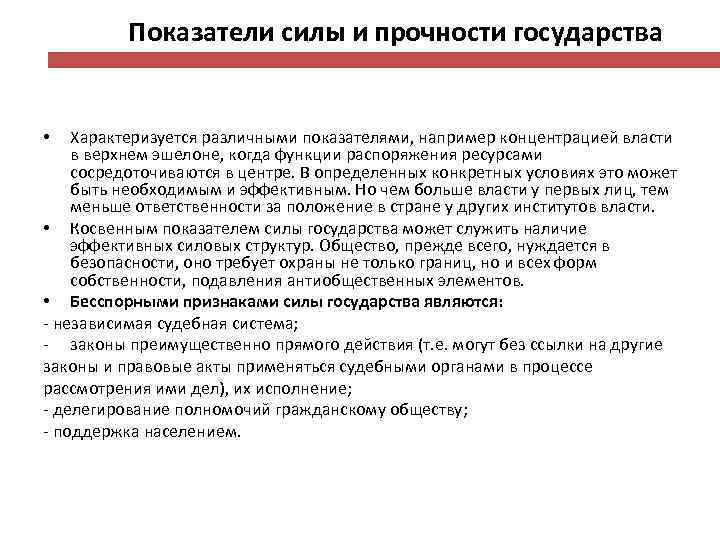 Показатели силы и прочности государства

• Характеризуется различными показателями, например концентрацией власти в верхнем эшелоне, когда функции распоряжения ресурсами сосредоточиваются в центре. В определенных конкретных условиях это может быть необходимым и эффективным. Но чем больше власти у первых лиц, тем меньше ответственности за положение в стране у других институтов власти.

• Косвенным показателем силы государства может служить наличие эффективных силовых структур. Общество, прежде всего, нуждается в безопасности, оно требует охраны не только границ, но и всех форм собственности, подавления антиобщественных элементов.

• Бесспорными признаками силы государства являются:
- независимая судебная система;
- законы преимущественно прямого действия (т.е. могут без ссылки на другие законы и правовые акты применяться судебными органами в процессе рассмотрения ими дел), их исполнение;
- делегирование полномочий гражданскому обществу;
- поддержка населением.